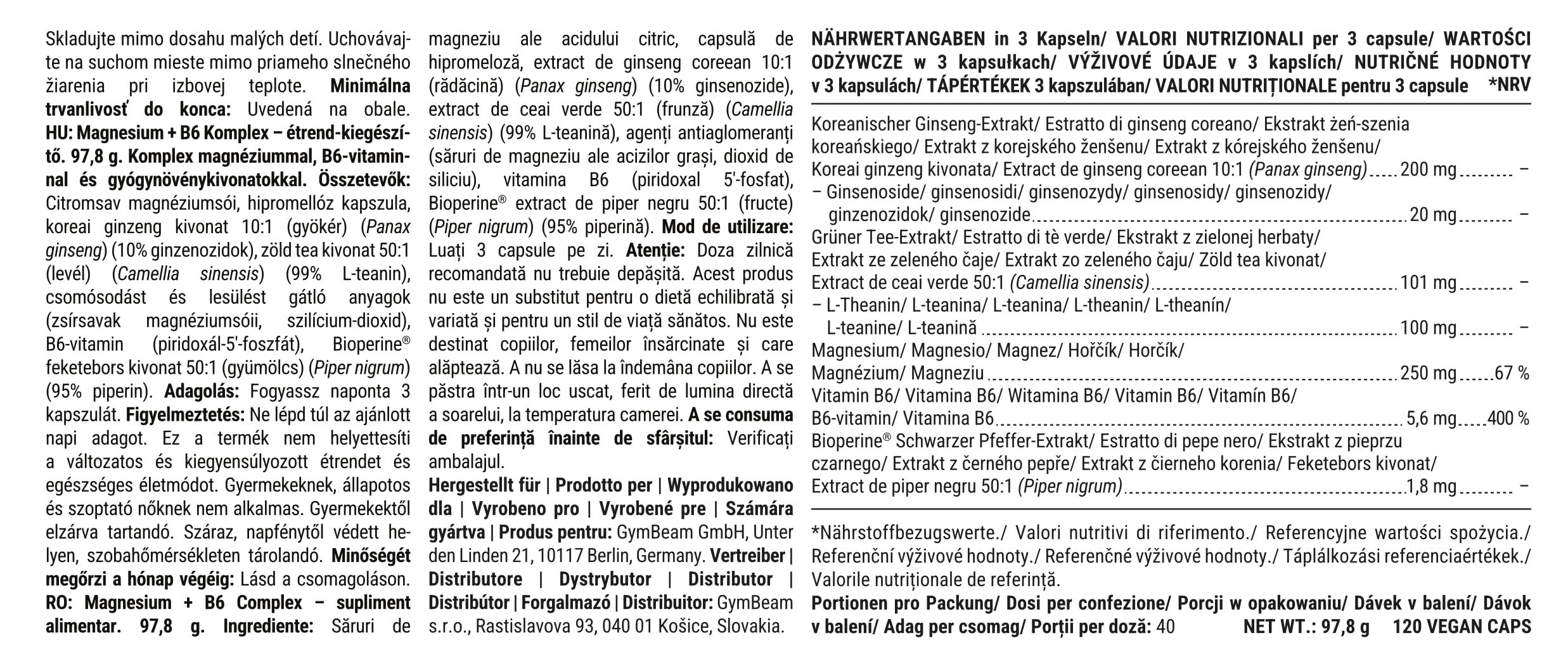 Skladujte mimo dosahu malých detí. Uchovávajte na suchom mieste mimo priameho slnečného žiarenia pri izbovej teplote. Minimálna trvanlivosť do konca: Uvedená na obale. HU: Magnesium + B6 Komplex – étrend-kiegészítő. 97,8 g. Komplex magnéziummal, B6-vitaminnal és gyógynövénykivonatokkal. Összetevők: Citromsav magnéziumsói, hipromellóz kapszula, koreai ginzeng kivonat 10:1 (gyökér) (Panax ginseng) (10% ginzenozidok), zöld tea kivonat 50:1 (levél) (Camellia sinensis) (99% L-teanin), csomósodást és lesülést gátló anyagok (zsírsavak magnéziumsóii, szilícium-dioxid), B6-vitamin (piridoxál-5'-foszfát), Bioperine® feketebors kivonat 50:1 (gyümölcs) (Piper nigrum) (95% piperin). Adagolás: Fogyassz naponta 3 kapszulát. Figyelmeztetés: Ne lépd túl az ajánlott napi adagot. Ez a termék nem helyettesíti a változatos és kiegyensúlyozott étrendet és egészséges életmódot. Gyermekeknek, állapotos és szoptató nőknek nem alkalmas. Gyermekektől elzárva tartandó. Száraz, napfénytől védett helyen, szobahőmérsékleten tárolandó. Minőségét megőrzi a hónap végéig: Lásd a csomagoláson. RO: Magnesium + B6 Complex – supliment alimentar. 97,8 g. Ingrediente: Săruri de magneziu ale acidului citric, capsulă de hipromeloză, extract de ginseng coreean 10:1 (rădăcină) (Panax ginseng) (10% ginsenozide), extract de ceai verde 50:1 (frunză) (Camellia sinensis) (99% L-teanină), agenți antiaglomeranți (săruri de magneziu ale acizilor grași, dioxid de siliciu), vitamina B6 (piridoxal 5'-fosfat), Bioperine® extract de piper negru 50:1 (fructe) (Piper nigrum) (95% piperină). Mod de utilizare: Luați 3 capsule pe zi. Atenție: Doza zilnică recomandată nu trebuie depășită. Acest produs nu este un substitut pentru o dietă echilibrată și variată și pentru un stil de viață sănătos. Nu este destinat copiilor, femeilor însărcinate și care alăptează. A nu se lăsa la îndemâna copiilor. A se păstra într-un loc uscat, ferit de lumina directă a soarelui, la temperatura camerei. A se consuma de preferință înainte de sfârșitul: Verificați ambalajul.

Hergestellt für | Prodotto per | Wyprodukowano dla | Vyrobeno pro | Vyrobené pre | Számára gyártva | Produs pentru: GymBeam GmbH, Unter den Linden 21, 10117 Berlin, Germany. Vertreiber | Distributore | Dystrybutor | Distributor | Distribútor | Forgalmazó | Distribuitor: GymBeam s.r.o., Rastislavova 93, 040 01 Košice, Slovakia.

NÄHRWERTANGABEN in 3 Kapseln/ VALORI NUTRIZIONALI per 3 capsule/ WARTOŚCI ODŻYWCZE w 3 kapsułkach/ VÝŽIVOVÉ ÚDAJE v 3 kapslích/ NUTRIČNÉ HODNOTY v 3 kapsulách/ TÁPÉRTÉKEK 3 kapszulában/ VALORI NUTRIȚIONALE pentru 3 capsule *NRV

Koreanischer Ginseng-Extrakt/ Estratto di ginseng coreano/ Ekstrakt żeń-szenia koreańskiego/ Extrakt z korejského ženšenu/ Extrakt z kórejského ženšenu/ Koreai ginzeng kivonata/ Extract de ginseng coreean 10:1 (Panax ginseng) 200 mg –
– Ginsenoside/ ginsenosidi/ ginsenozydy/ ginsenosidy/ ginsenozidy/ ginzenozidok/ ginsenozide 20 mg –
Grüner Tee-Extrakt/ Estratto di tè verde/ Ekstrakt z zielonej herbaty/ Extrakt ze zeleného čaje/ Extrakt zo zeleného čaju/ Zöld tea kivonat/ Extract de ceai verde 50:1 (Camellia sinensis) 101 mg –
– L-Theanin/ L-teanina/ L-teanina/ L-theanin/ L-theanín/ L-teanine/ L-teanină 100 mg –
Magnesium/ Magnesio/ Magnez/ Hořčík/ Horčík/ Magnézium/ Magneziu 250 mg 67 %
Vitamin B6/ Vitamina B6/ Witamina B6/ Vitamin B6/ Vitamín B6/ B6-vitamin/ Vitamina B6 5,6 mg 400 %
Bioperine® Schwarzer Pfeffer-Extrakt/ Estratto di pepe nero/ Ekstrakt z pieprzu czarnego/ Extrakt z černého pepře/ Extrakt z čierneho korenia/ Feketebors kivonat/ Extract de piper negru 50:1 (Piper nigrum) 1,8 mg –

*Nährstoffbezugswerte./ Valori nutritivi di riferimento./ Referencyjne wartości spożycia./ Referenční výživové hodnoty./ Referenčné výživové hodnoty./ Táplálkozási referenciaértékek./ Valorile nutriționale de referință.

Portionen pro Packung/ Dosi per confezione/ Porcji w opakowaniu/ Dávek v balení/ Dávok v balení/ Adag per csomag/ Porții per doză: 40 NET WT.: 97,8 g 120 VEGAN CAPS